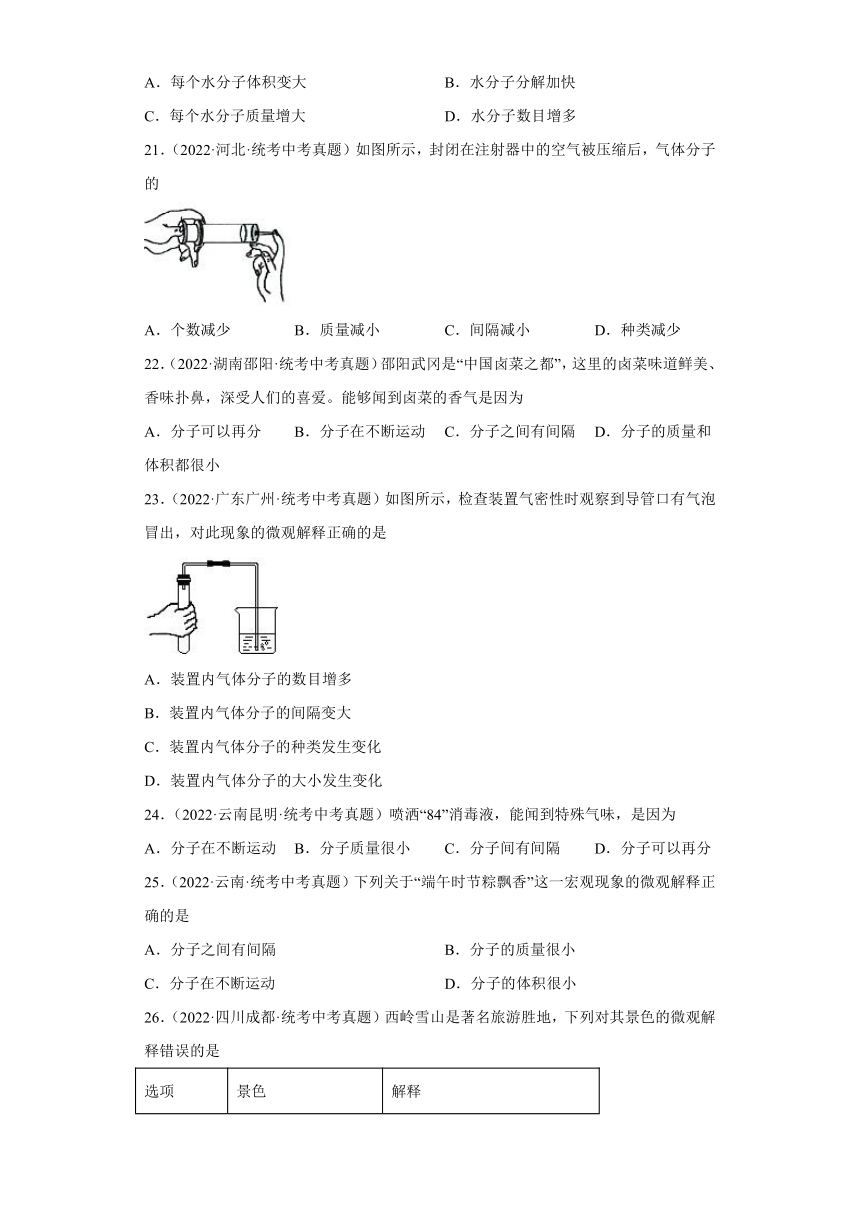 A．每个水分子体积变大　　　　　　　　B．水分子分解加快

C．每个水分子质量增大　　　　　　　　D．水分子数目增多

21．（2022·河北·统考中考真题）如图所示，封闭在注射器中的空气被压缩后，气体分子的

A．个数减少　　　B．质量减小　　　C．间隔减小　　　D．种类减少

22．（2022·湖南邵阳·统考中考真题）邵阳武冈是“中国卤菜之都”，这里的卤菜味道鲜美、香味扑鼻，深受人们的喜爱。能够闻到卤菜的香气是因为

A．分子可以再分　　B．分子在不断运动　C．分子之间有间隔　D．分子的质量和体积都很小

23．（2022·广东广州·统考中考真题）如图所示，检查装置气密性时观察到导管口有气泡冒出，对此现象的微观解释正确的是

A．装置内气体分子的数目增多

B．装置内气体分子的间隔变大

C．装置内气体分子的种类发生变化

D．装置内气体分子的大小发生变化

24．（2022·云南昆明·统考中考真题）喷洒“84”消毒液，能闻到特殊气味，是因为

A．分子在不断运动　B．分子质量很小　　C．分子间有间隔　　D．分子可以再分

25．（2022·云南·统考中考真题）下列关于“端午时节粽飘香”这一宏观现象的微观解释正确的是

A．分子之间有间隔　　　　　　　　　B．分子的质量很小

C．分子在不断运动　　　　　　　　　D．分子的体积很小

26．（2022·四川成都·统考中考真题）西岭雪山是著名旅游胜地，下列对其景色的微观解释错误的是

| 选项 | 景色 | 解释 |
|---|---|---|